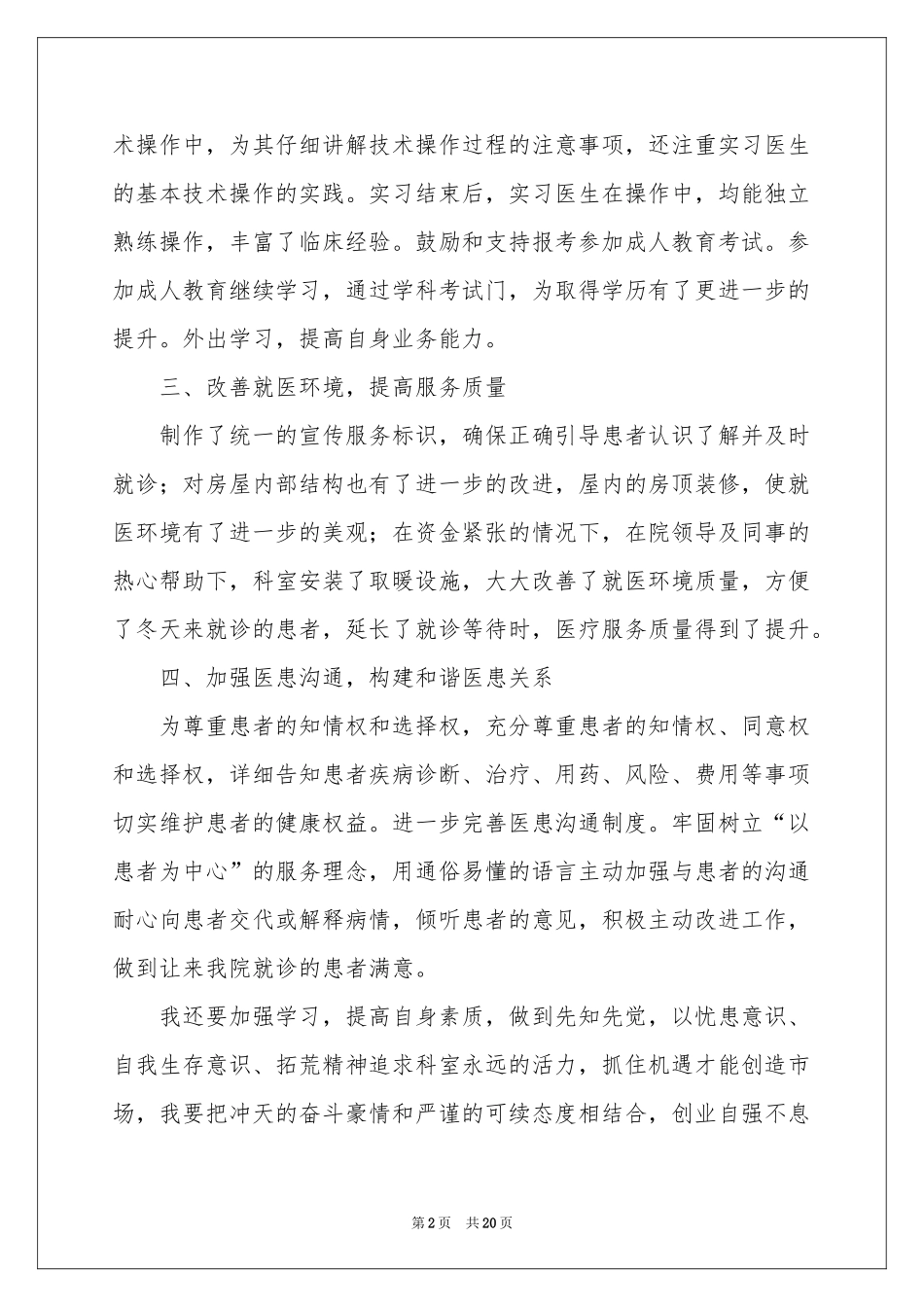 术操作中，为其仔细讲解技术操作过程的注意事项，还注重实习医生的基本技术操作的实践。实习结束后，实习医生在操作中，均能独立熟练操作，丰富了临床经验。鼓励和支持报考参加成人教育考试。参加成人教育继续学习，通过学科考试门，为取得学历有了更进一步的提升。外出学习，提高自身业务能力。

三、改善就医环境，提高服务质量

制作了统一的宣传服务标识，确保正确引导患者认识了解并及时就诊；对房屋内部结构也有了进一步的改进，屋内的房顶装修，使就医环境有了进一步的美观；在资金紧张的情况下，在院领导及同事的热心帮助下，科室安装了取暖设施，大大改善了就医环境质量，方便了冬天来就诊的患者，延长了就诊等待时，医疗服务质量得到了提升。

四、加强医患沟通，构建和谐医患关系

为尊重患者的知情权和选择权，充分尊重患者的知情权、同意权和选择权，详细告知患者疾病诊断、治疗、用药、风险、费用等事项切实维护患者的健康权益。进一步完善医患沟通制度。牢固树立“以患者为中心”的服务理念，用通俗易懂的语言主动加强与患者的沟通耐心向患者交代或解释病情，倾听患者的意见，积极主动改进工作，做到让来我院就诊的患者满意。

我还要加强学习，提高自身素质，做到先知先觉，以忧患意识、自我生存意识、拓荒精神追求科室永远的活力，抓住机遇才能创造市场，我要把冲天的奋斗豪情和严谨的可续态度相结合，创业自强不息

第2页 共20页